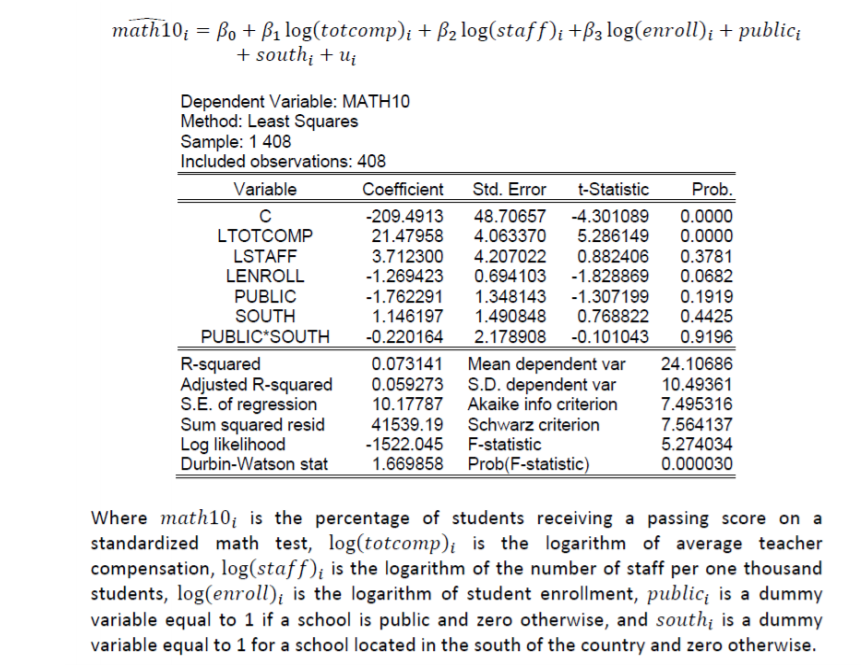 $\widehat{math10}_i = \beta_0 + \beta_1 \log(totcomp)_i + \beta_2 \log(staff)_i + \beta_3 \log(enroll)_i + public_i + south_i + u_i$

Dependent Variable: MATH10
Method: Least Squares
Sample: 1 408
Included observations: 408

| Variable | Coefficient | Std. Error | t-Statistic | Prob. |
|---|---|---|---|---|
| C | -209.4913 | 48.70657 | -4.301089 | 0.0000 |
| LTOTCOMP | 21.47958 | 4.063370 | 5.286149 | 0.0000 |
| LSTAFF | 3.712300 | 4.207022 | 0.882406 | 0.3781 |
| LENROLL | -1.269423 | 0.694103 | -1.828869 | 0.0682 |
| PUBLIC | -1.762291 | 1.348143 | -1.307199 | 0.1919 |
| SOUTH | 1.146197 | 1.490848 | 0.768822 | 0.4425 |
| PUBLIC*SOUTH | -0.220164 | 2.178908 | -0.101043 | 0.9196 |

| | | | |
|---|---|---|---|
| R-squared | 0.073141 | Mean dependent var | 24.10686 |
| Adjusted R-squared | 0.059273 | S.D. dependent var | 10.49361 |
| S.E. of regression | 10.17787 | Akaike info criterion | 7.495316 |
| Sum squared resid | 41539.19 | Schwarz criterion | 7.564137 |
| Log likelihood | -1522.045 | F-statistic | 5.274034 |
| Durbin-Watson stat | 1.669858 | Prob(F-statistic) | 0.000030 |

Where $math10_i$ is the percentage of students receiving a passing score on a standardized math test, $\log(totcomp)_i$ is the logarithm of average teacher compensation, $\log(staff)_i$ is the logarithm of the number of staff per one thousand students, $\log(enroll)_i$ is the logarithm of student enrollment, $public_i$ is a dummy variable equal to 1 if a school is public and zero otherwise, and $south_i$ is a dummy variable equal to 1 for a school located in the south of the country and zero otherwise.